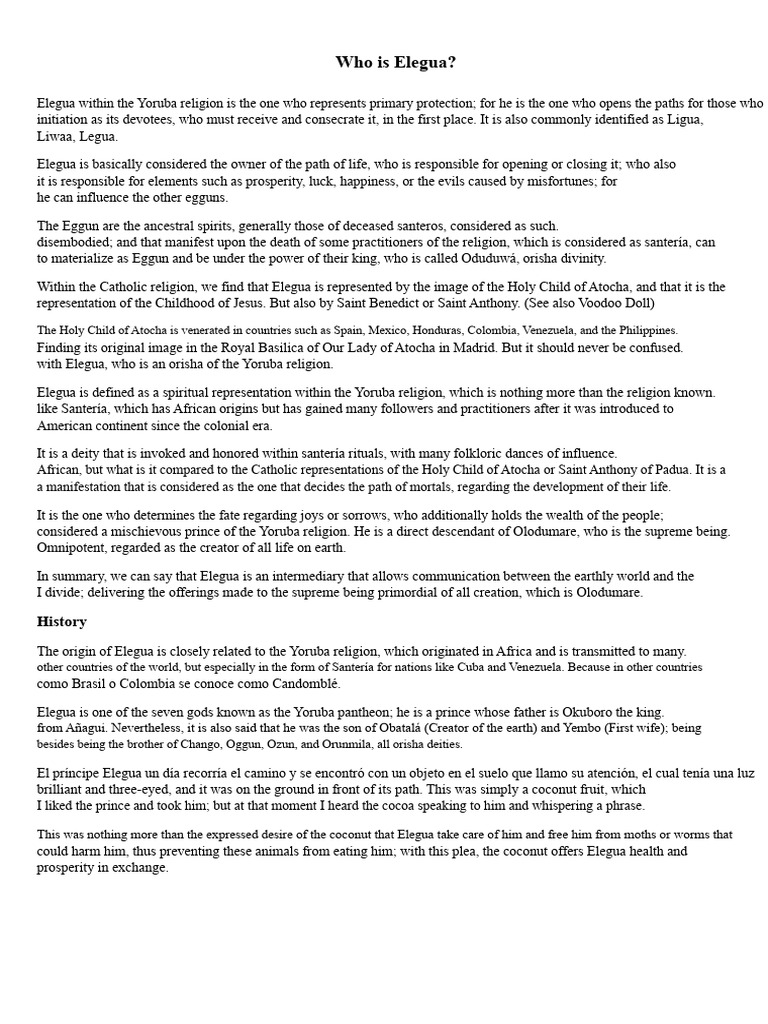 Who is Elegua?

Elegua within the Yoruba religion is the one who represents primary protection; for he is the one who opens the paths for those who initiation as its devotees, who must receive and consecrate it, in the first place. It is also commonly identified as Ligua, Liwaa, Legua.

Elegua is basically considered the owner of the path of life, who is responsible for opening or closing it; who also it is responsible for elements such as prosperity, luck, happiness, or the evils caused by misfortunes; for he can influence the other egguns.

The Eggun are the ancestral spirits, generally those of deceased santeros, considered as such. disembodied; and that manifest upon the death of some practitioners of the religion, which is considered as santería, can to materialize as Eggun and be under the power of their king, who is called Oduduwá, orisha divinity.

Within the Catholic religion, we find that Elegua is represented by the image of the Holy Child of Atocha, and that it is the representation of the Childhood of Jesus. But also by Saint Benedict or Saint Anthony. (See also Voodoo Doll)

The Holy Child of Atocha is venerated in countries such as Spain, Mexico, Honduras, Colombia, Venezuela, and the Philippines. Finding its original image in the Royal Basilica of Our Lady of Atocha in Madrid. But it should never be confused. with Elegua, who is an orisha of the Yoruba religion.

Elegua is defined as a spiritual representation within the Yoruba religion, which is nothing more than the religion known. like Santería, which has African origins but has gained many followers and practitioners after it was introduced to American continent since the colonial era.

It is a deity that is invoked and honored within santería rituals, with many folkloric dances of influence. African, but what is it compared to the Catholic representations of the Holy Child of Atocha or Saint Anthony of Padua. It is a a manifestation that is considered as the one that decides the path of mortals, regarding the development of their life.

It is the one who determines the fate regarding joys or sorrows, who additionally holds the wealth of the people; considered a mischievous prince of the Yoruba religion. He is a direct descendant of Olodumare, who is the supreme being. Omnipotent, regarded as the creator of all life on earth.

In summary, we can say that Elegua is an intermediary that allows communication between the earthly world and the I divide; delivering the offerings made to the supreme being primordial of all creation, which is Olodumare.

History

The origin of Elegua is closely related to the Yoruba religion, which originated in Africa and is transmitted to many. other countries of the world, but especially in the form of Santería for nations like Cuba and Venezuela. Because in other countries como Brasil o Colombia se conoce como Candomblé.

Elegua is one of the seven gods known as the Yoruba pantheon; he is a prince whose father is Okuboro the king. from Añagui. Nevertheless, it is also said that he was the son of Obatalá (Creator of the earth) and Yembo (First wife); being besides being the brother of Chango, Oggun, Ozun, and Orunmila, all orisha deities.

El príncipe Elegua un día recorría el camino y se encontró con un objeto en el suelo que llamo su atención, el cual tenía una luz brilliant and three-eyed, and it was on the ground in front of its path. This was simply a coconut fruit, which I liked the prince and took him; but at that moment I heard the cocoa speaking to him and whispering a phrase.

This was nothing more than the expressed desire of the coconut that Elegua take care of him and free him from moths or worms that could harm him, thus preventing these animals from eating him; with this plea, the coconut offers Elegua health and prosperity in exchange.